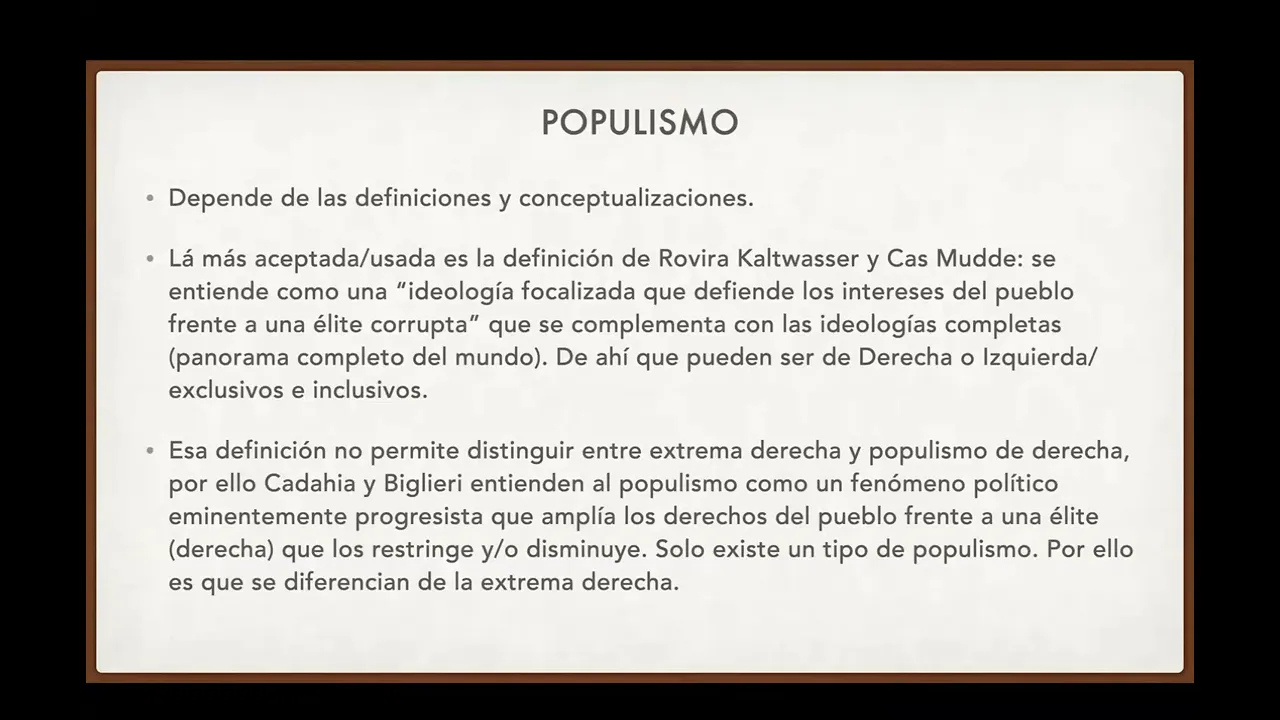 POPULISMO

• Depende de las definiciones y conceptualizaciones.

• Lá más aceptada/usada es la definición de Rovira Kaltwasser y Cas Mudde: se entiende como una "ideología focalizada que defiende los intereses del pueblo frente a una élite corrupta" que se complementa con las ideologías completas (panorama completo del mundo). De ahí que pueden ser de Derecha o Izquierda/ exclusivos e inclusivos.

• Esa definición no permite distinguir entre extrema derecha y populismo de derecha, por ello Cadahia y Biglieri entienden al populismo como un fenómeno político eminentemente progresista que amplía los derechos del pueblo frente a una élite (derecha) que los restringe y/o disminuye. Solo existe un tipo de populismo. Por ello es que se diferencian de la extrema derecha.